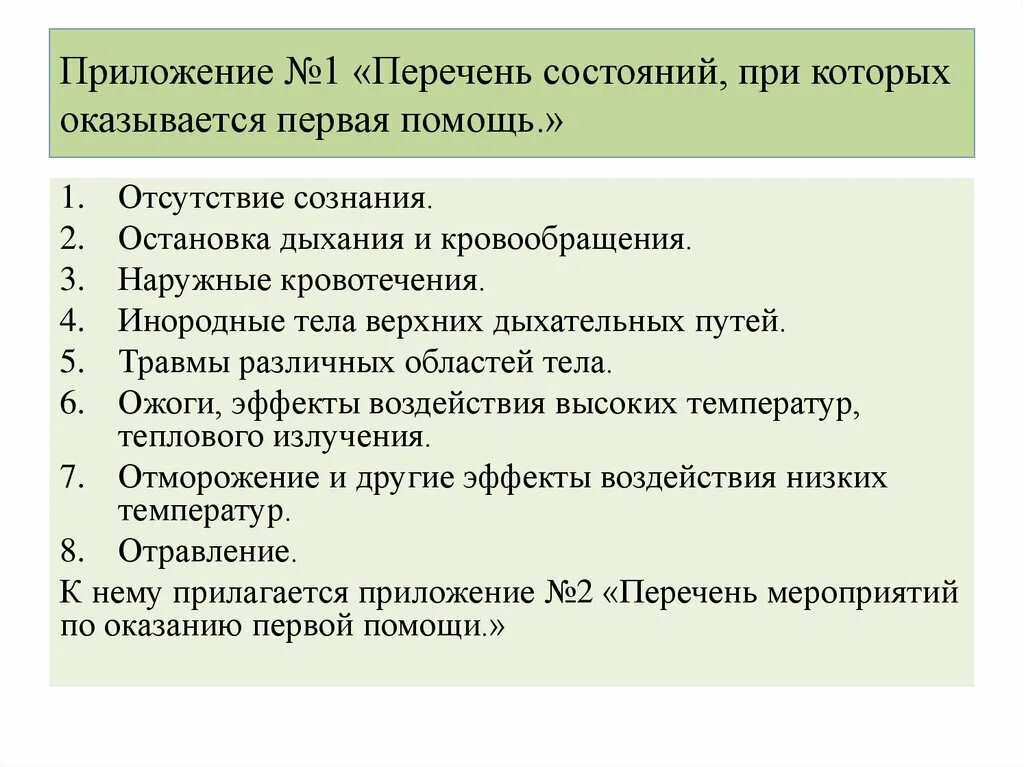 Приложение №1 «Перечень состояний, при которых оказывается первая помощь.»

1. Отсутствие сознания.
2. Остановка дыхания и кровообращения.
3. Наружные кровотечения.
4. Инородные тела верхних дыхательных путей.
5. Травмы различных областей тела.
6. Ожоги, эффекты воздействия высоких температур, теплового излучения.
7. Отморожение и другие эффекты воздействия низких температур.
8. Отравление.

К нему прилагается приложение №2 «Перечень мероприятий по оказанию первой помощи.»